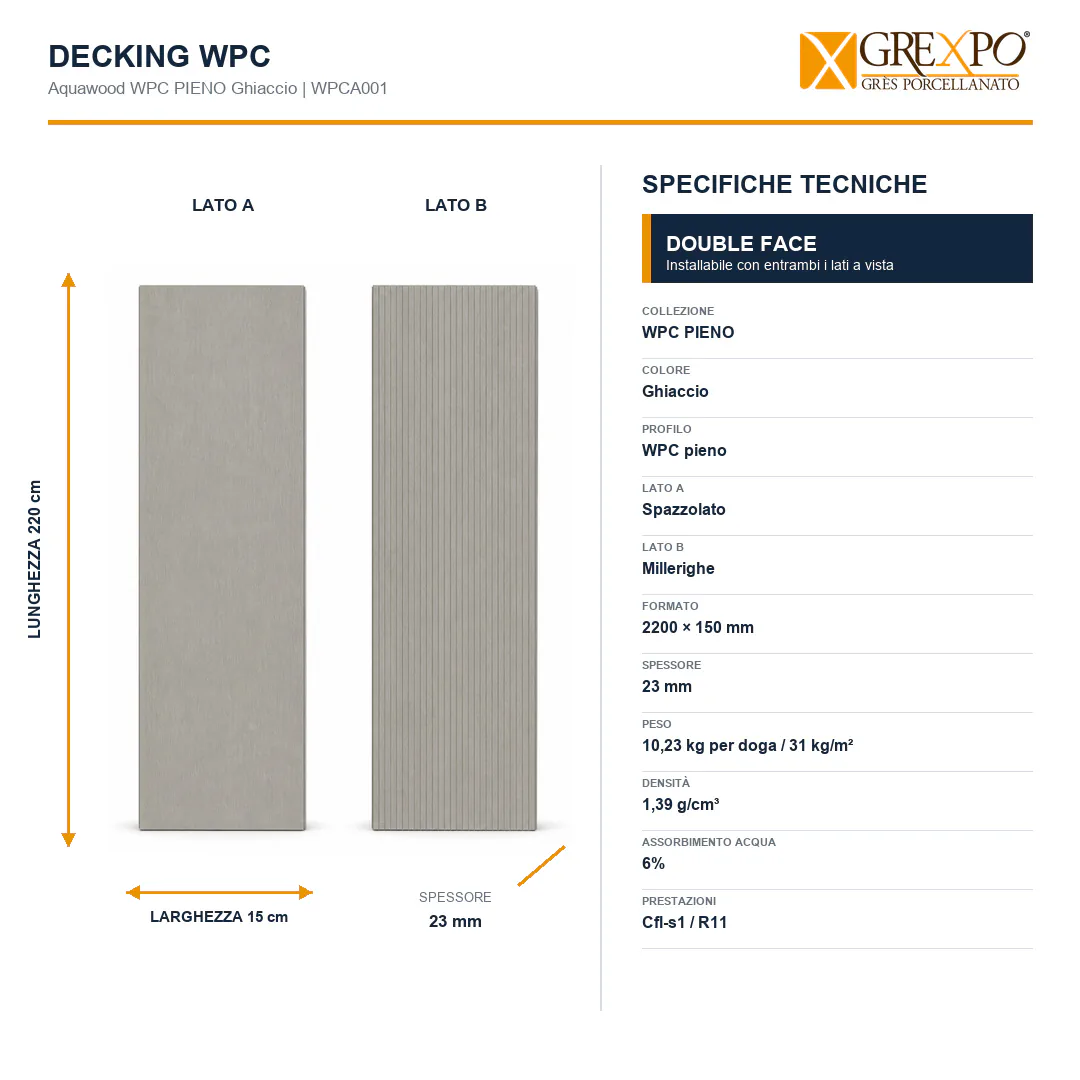 DECKING WPC
Aquawood WPC PIENO Ghiaccio | WPCA001

GREXPO®
GRÈS PORCELLANATO

LATO A

LATO B

LUNGHEZZA 220 cm

LARGHEZZA 15 cm

SPESSORE
23 mm

SPECIFICHE TECNICHE

DOUBLE FACE
Installabile con entrambi i lati a vista

COLLEZIONE
WPC PIENO

COLORE
Ghiaccio

PROFILO
WPC pieno

LATO A
Spazzolato

LATO B
Millerighe

FORMATO
2200 × 150 mm

SPESSORE
23 mm

PESO
10,23 kg per doga / 31 kg/m²

DENSITÀ
1,39 g/cm³

ASSORBIMENTO ACQUA
6%

PRESTAZIONI
Cfl-s1 / R11